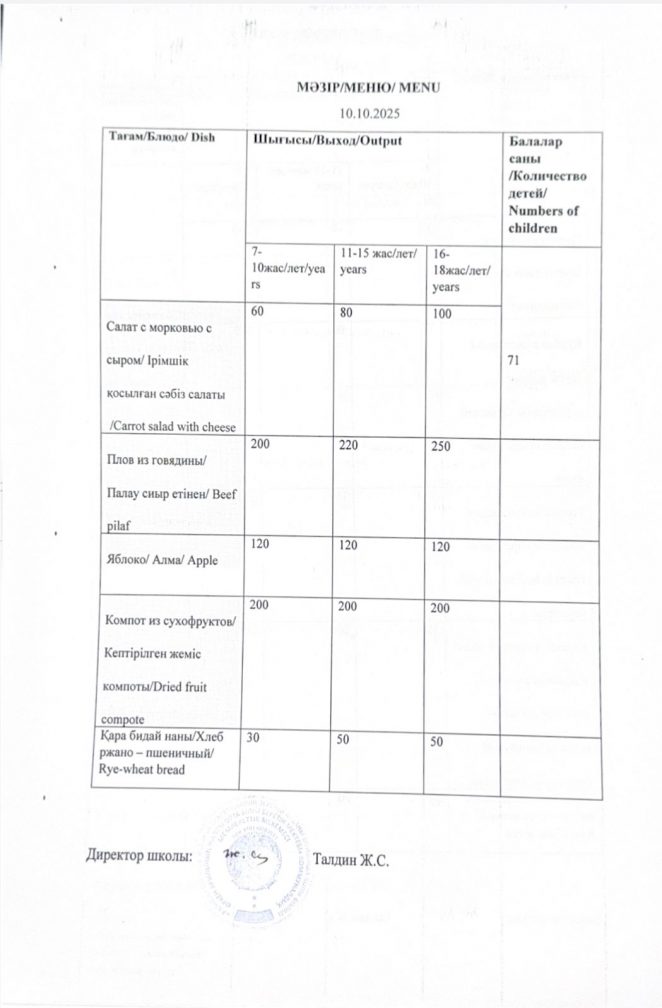 МӘЗІР/МЕНЮ/ MENU

10.10.2025

| Тағам/Блюдо/ Dish | Шығысы/Выход/Output | | | Балалар саны /Количество детей/ Numbers of children |
|---|---|---|---|---|
| | 7-10жас/лет/years | 11-15 жас/лет/ years | 16-18жас/лет/ years | |
| Салат с морковью с сыром/ Ірімшік қосылған сәбіз салаты /Carrot salad with cheese | 60 | 80 | 100 | 71 |
| Плов из говядины/ Палау сиыр етінен/ Beef pilaf | 200 | 220 | 250 | |
| Яблоко/ Алма/ Apple | 120 | 120 | 120 | |
| Компот из сухофруктов/ Кептірілген жеміс компоты/Dried fruit compote | 200 | 200 | 200 | |
| Қара бидай наны/Хлеб ржано – пшеничный/ Rye-wheat bread | 30 | 50 | 50 | |

Директор школы: Талдин Ж.С.